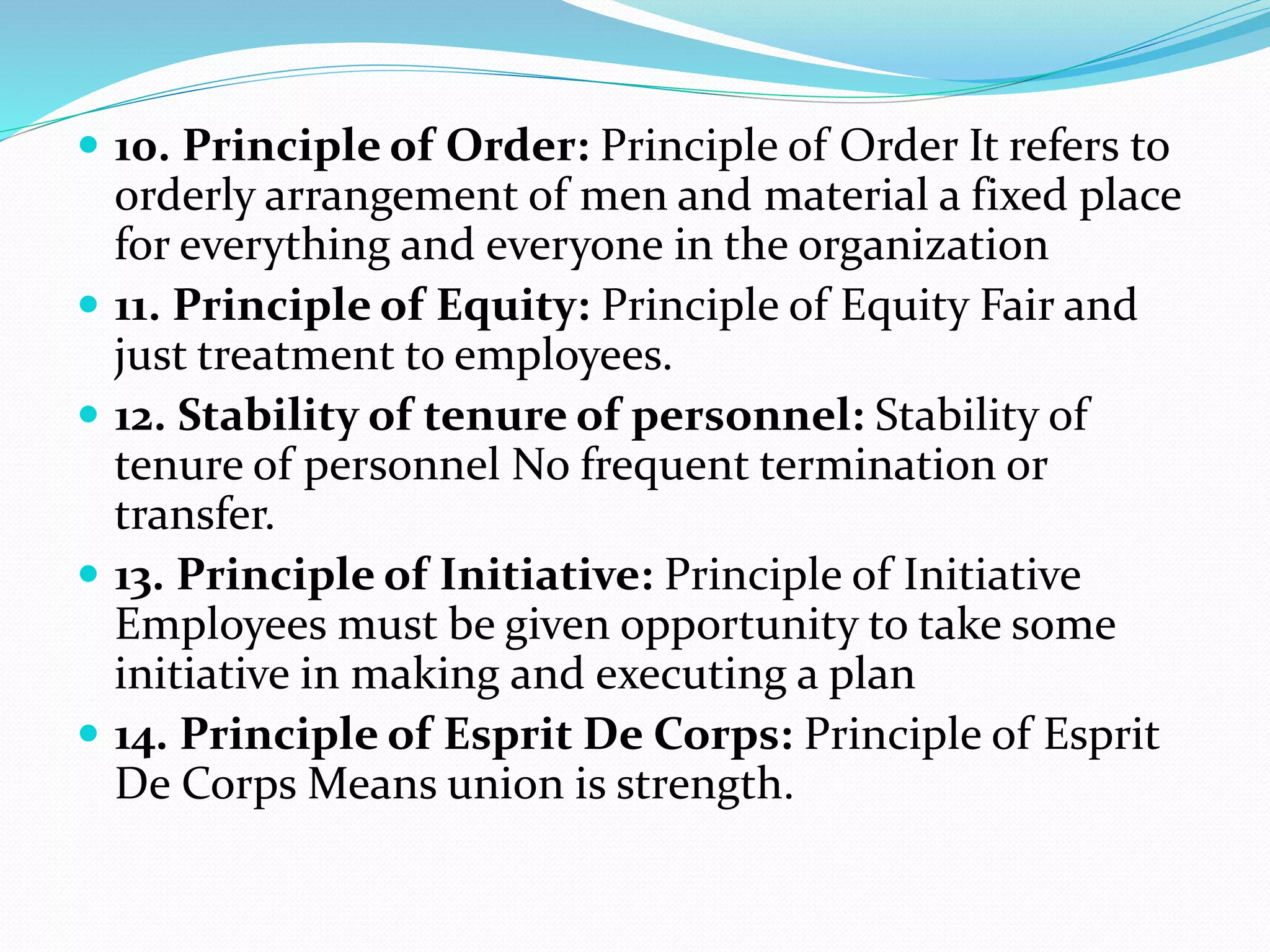 • 10. Principle of Order: Principle of Order It refers to orderly arrangement of men and material a fixed place for everything and everyone in the organization

• 11. Principle of Equity: Principle of Equity Fair and just treatment to employees.

• 12. Stability of tenure of personnel: Stability of tenure of personnel No frequent termination or transfer.

• 13. Principle of Initiative: Principle of Initiative Employees must be given opportunity to take some initiative in making and executing a plan

• 14. Principle of Esprit De Corps: Principle of Esprit De Corps Means union is strength.